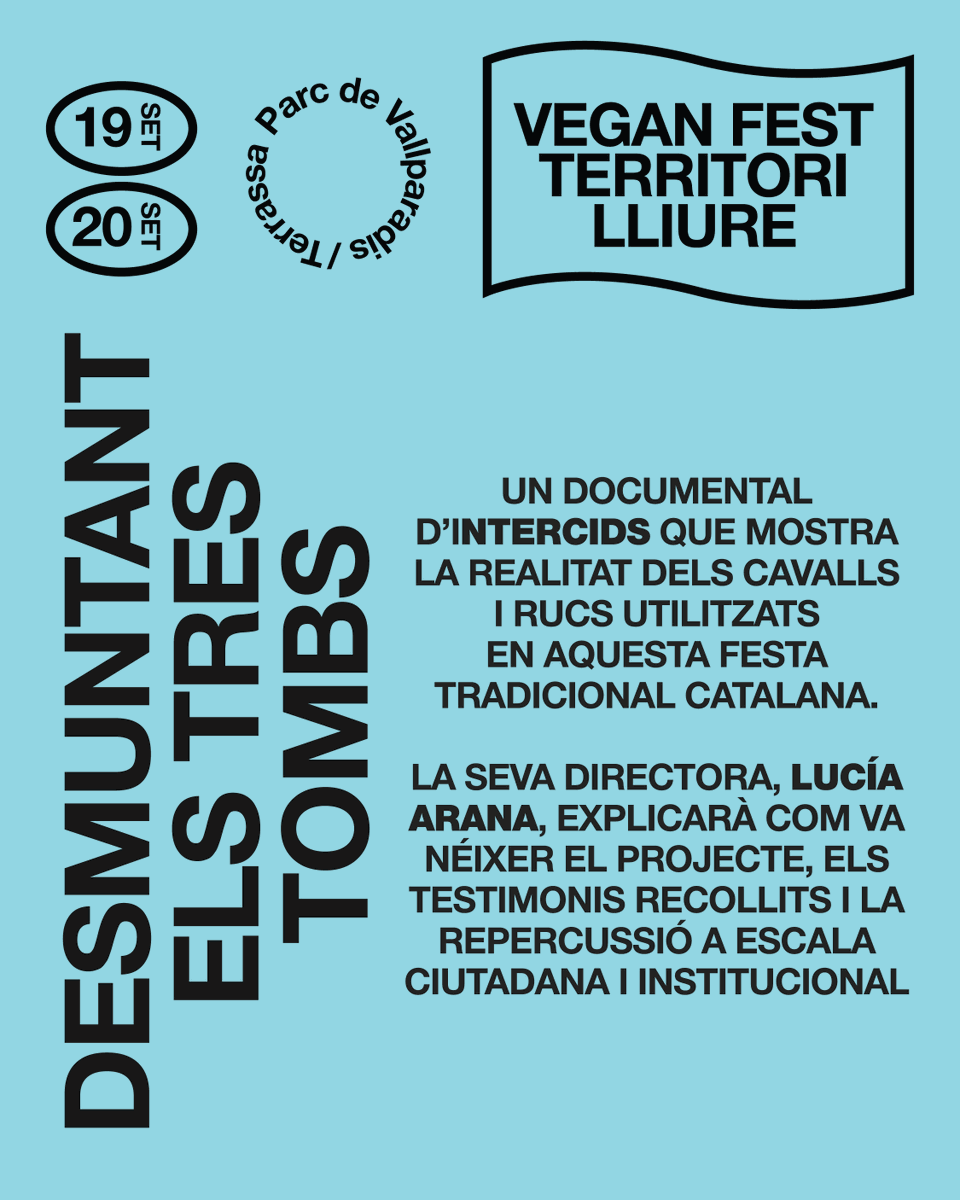 19 SET

20 SET

Parc de Vallparadís / Terrassa

VEGAN FEST TERRITORI LLIURE

DESMUNTANT ELS TRES TOMBS

UN DOCUMENTAL D'INTERCIDS QUE MOSTRA LA REALITAT DELS CAVALLS I RUCS UTILITZATS EN AQUESTA FESTA TRADICIONAL CATALANA.

LA SEVA DIRECTORA, LUCÍA ARANA, EXPLICARÀ COM VA NÉIXER EL PROJECTE, ELS TESTIMONIS RECOLLITS I LA REPERCUSSIÓ A ESCALA CIUTADANA I INSTITUCIONAL